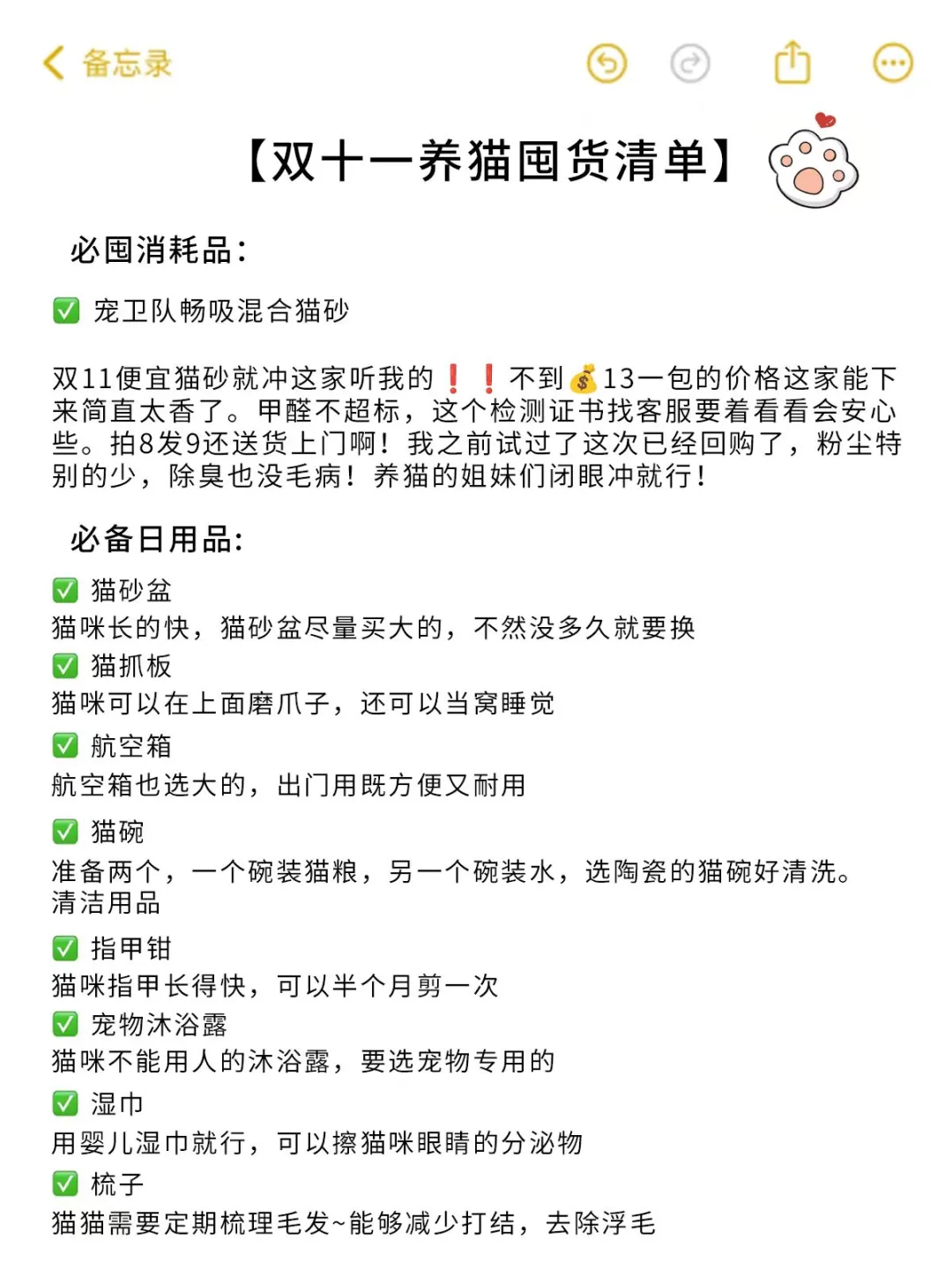 备忘录

【双十一养猫囤货清单】

必囤消耗品：

✅ 宠卫队畅吸混合猫砂

双11便宜猫砂就冲这家听我的❗❗不到💰13一包的价格这家能下来简直太香了。甲醛不超标，这个检测证书找客服要着看看会安心些。拍8发9还送货上门啊！我之前试过了这次已经回购了，粉尘特别的少，除臭也没毛病！养猫的姐妹们闭眼冲就行！

必备日用品:

✅ 猫砂盆
猫咪长的快，猫砂盆尽量买大的，不然没多久就要换
✅ 猫抓板
猫咪可以在上面磨爪子，还可以当窝睡觉
✅ 航空箱
航空箱也选大的，出门用既方便又耐用
✅ 猫碗
准备两个，一个碗装猫粮，另一个碗装水，选陶瓷的猫碗好清洗。
清洁用品
✅ 指甲钳
猫咪指甲长得快，可以半个月剪一次
✅ 宠物沐浴露
猫咪不能用人的沐浴露，要选宠物专用的
✅ 湿巾
用婴儿湿巾就行，可以擦猫咪眼睛的分泌物
✅ 梳子
猫猫需要定期梳理毛发~能够减少打结，去除浮毛